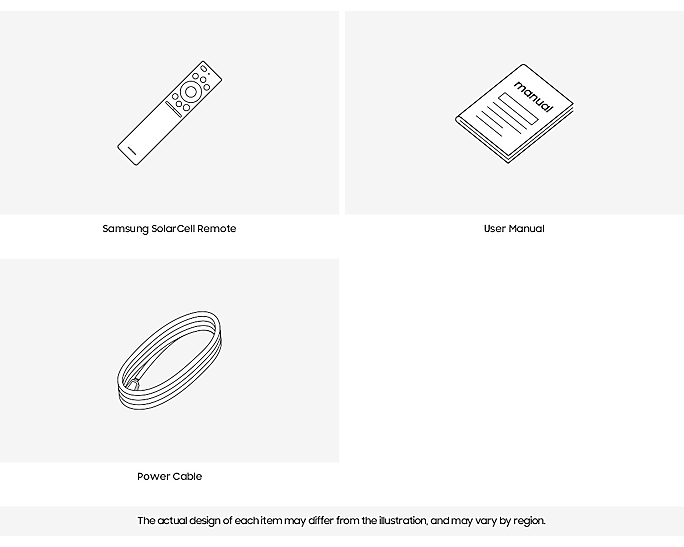 Samsung SolarCell Remote

manual

User Manual

Power Cable

The actual design of each item may differ from the illustration, and may vary by region.